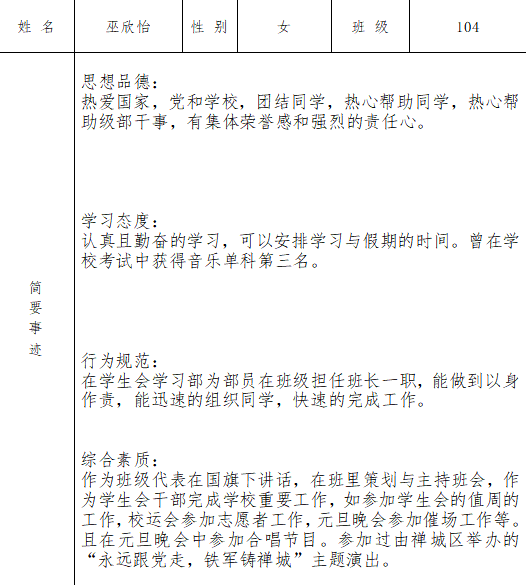 | 姓 名 | 巫欣怡 | 性 别 | 女 | 班 级 | 104 |
|---|---|---|---|---|---|
| 简要事迹 | 思想品德：<br>热爱国家，党和学校，团结同学，热心帮助同学，热心帮助级部干事，有集体荣誉感和强烈的责任心。<br><br>学习态度：<br>认真且勤奋的学习，可以安排学习与假期的时间。曾在学校考试中获得音乐单科第三名。<br><br>行为规范：<br>在学生会学习部为部员在班级担任班长一职，能做到以身作责，能迅速的组织同学，快速的完成工作。<br><br>综合素质：<br>作为班级代表在国旗下讲话，在班里策划与主持班会，作为学生会干部完成学校重要工作，如参加学生会的值周的工作，校运会参加志愿者工作，元旦晚会参加催场工作等。且在元旦晚会中参加合唱节目。参加过由禅城区举办的“永远跟党走，铁军铸禅城”主题演出。 | | | | |